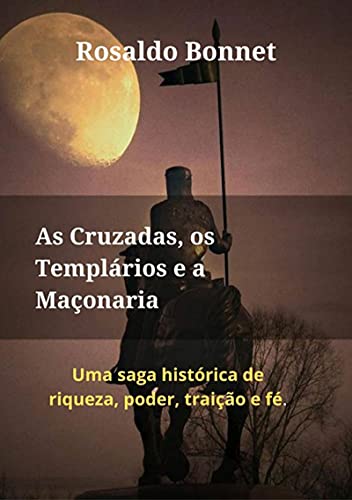 Rosaldo Bonnet

As Cruzadas, os Templários e a Maçonaria

Uma saga histórica de riqueza, poder, traição e fé.